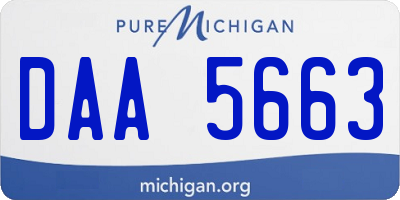 PURE MICHIGAN

DAA 5663

michigan.org